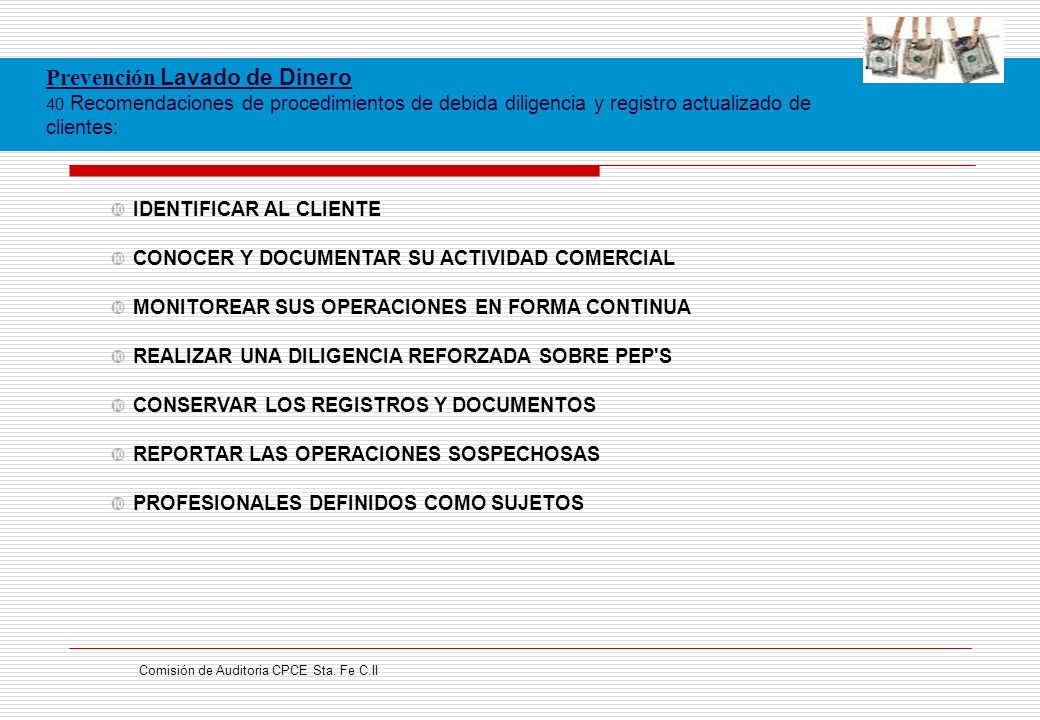 Prevención Lavado de Dinero
40 Recomendaciones de procedimientos de debida diligencia y registro actualizado de clientes:

IDENTIFICAR AL CLIENTE

CONOCER Y DOCUMENTAR SU ACTIVIDAD COMERCIAL

MONITOREAR SUS OPERACIONES EN FORMA CONTINUA

REALIZAR UNA DILIGENCIA REFORZADA SOBRE PEP'S

CONSERVAR LOS REGISTROS Y DOCUMENTOS

REPORTAR LAS OPERACIONES SOSPECHOSAS

PROFESIONALES DEFINIDOS COMO SUJETOS

Comisión de Auditoria CPCE Sta. Fe C.II